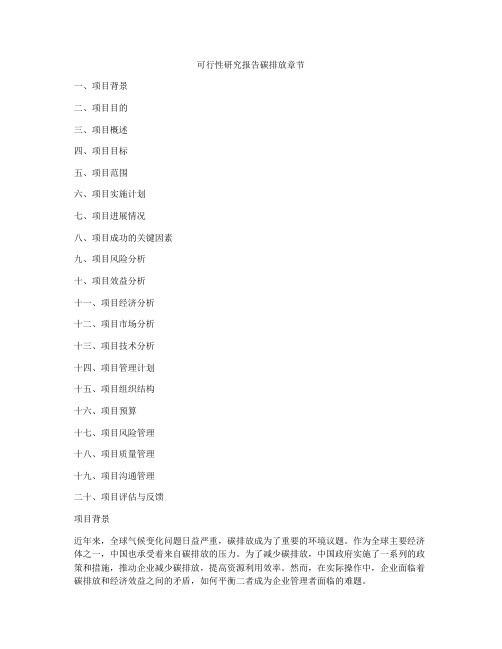 可行性研究报告碳排放章节

一、项目背景

二、项目目的

三、项目概述

四、项目目标

五、项目范围

六、项目实施计划

七、项目进展情况

八、项目成功的关键因素

九、项目风险分析

十、项目效益分析

十一、项目经济分析

十二、项目市场分析

十三、项目技术分析

十四、项目管理计划

十五、项目组织结构

十六、项目预算

十七、项目风险管理

十八、项目质量管理

十九、项目沟通管理

二十、项目评估与反馈

项目背景

近年来，全球气候变化问题日益严重，碳排放成为了重要的环境议题。作为全球主要经济体之一，中国也承受着来自碳排放的压力。为了减少碳排放，中国政府实施了一系列的政策和措施，推动企业减少碳排放，提高资源利用效率。然而，在实际操作中，企业面临着碳排放和经济效益之间的矛盾，如何平衡二者成为企业管理者面临的难题。